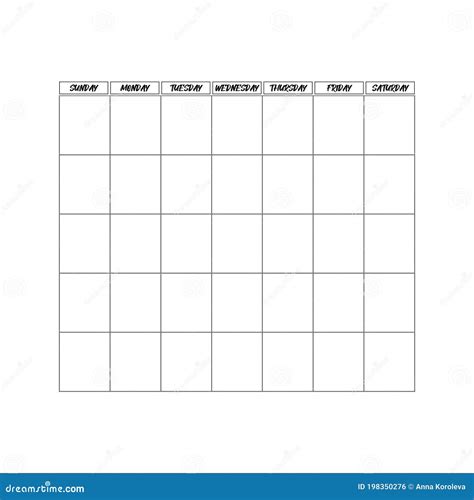 | SUNDAY | MONDAY | TUESDAY | WEDNESDAY | THURSDAY | FRIDAY | SATURDAY |
|---|---|---|---|---|---|---|
| | | | | | | |
| | | | | | | |
| | | | | | | |
| | | | | | | |
| | | | | | | |

dreamstime.com

ID 198350276 © Anna Koroleva